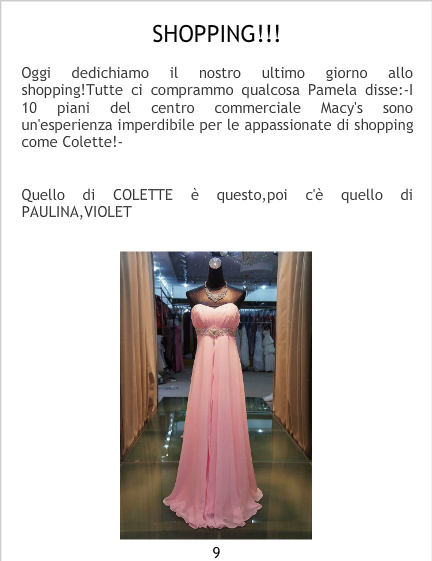 SHOPPING!!!

Oggi dedichiamo il nostro ultimo giorno allo shopping!Tutte ci comprammo qualcosa Pamela disse:-I 10 piani del centro commerciale Macy's sono un'esperienza imperdibile per le appassionate di shopping come Colette!-

Quello di COLETTE è questo,poi c'è quello di PAULINA,VIOLET

9